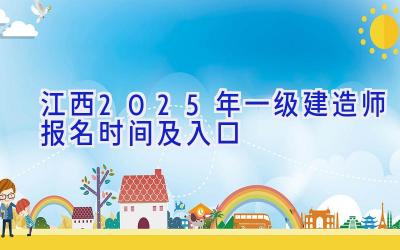 江西2025年一级建造师报名时间及入口